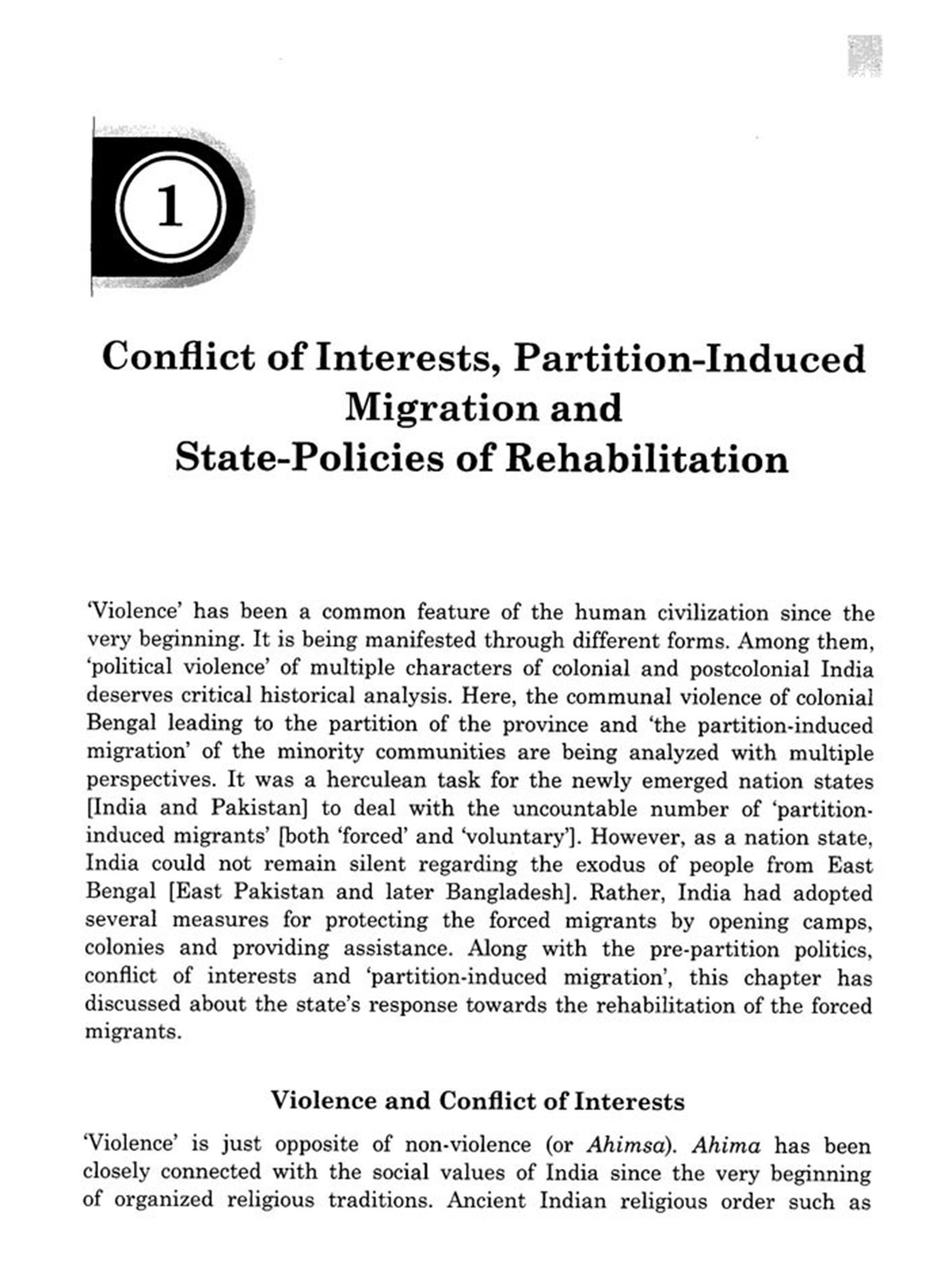 1

Conflict of Interests, Partition-Induced Migration and State-Policies of Rehabilitation

'Violence' has been a common feature of the human civilization since the very beginning. It is being manifested through different forms. Among them, 'political violence' of multiple characters of colonial and postcolonial India deserves critical historical analysis. Here, the communal violence of colonial Bengal leading to the partition of the province and 'the partition-induced migration' of the minority communities are being analyzed with multiple perspectives. It was a herculean task for the newly emerged nation states [India and Pakistan] to deal with the uncountable number of 'partition-induced migrants' [both 'forced' and 'voluntary']. However, as a nation state, India could not remain silent regarding the exodus of people from East Bengal [East Pakistan and later Bangladesh]. Rather, India had adopted several measures for protecting the forced migrants by opening camps, colonies and providing assistance. Along with the pre-partition politics, conflict of interests and 'partition-induced migration', this chapter has discussed about the state's response towards the rehabilitation of the forced migrants.

Violence and Conflict of Interests

'Violence' is just opposite of non-violence (or Ahimsa). Ahima has been closely connected with the social values of India since the very beginning of organized religious traditions. Ancient Indian religious order such as